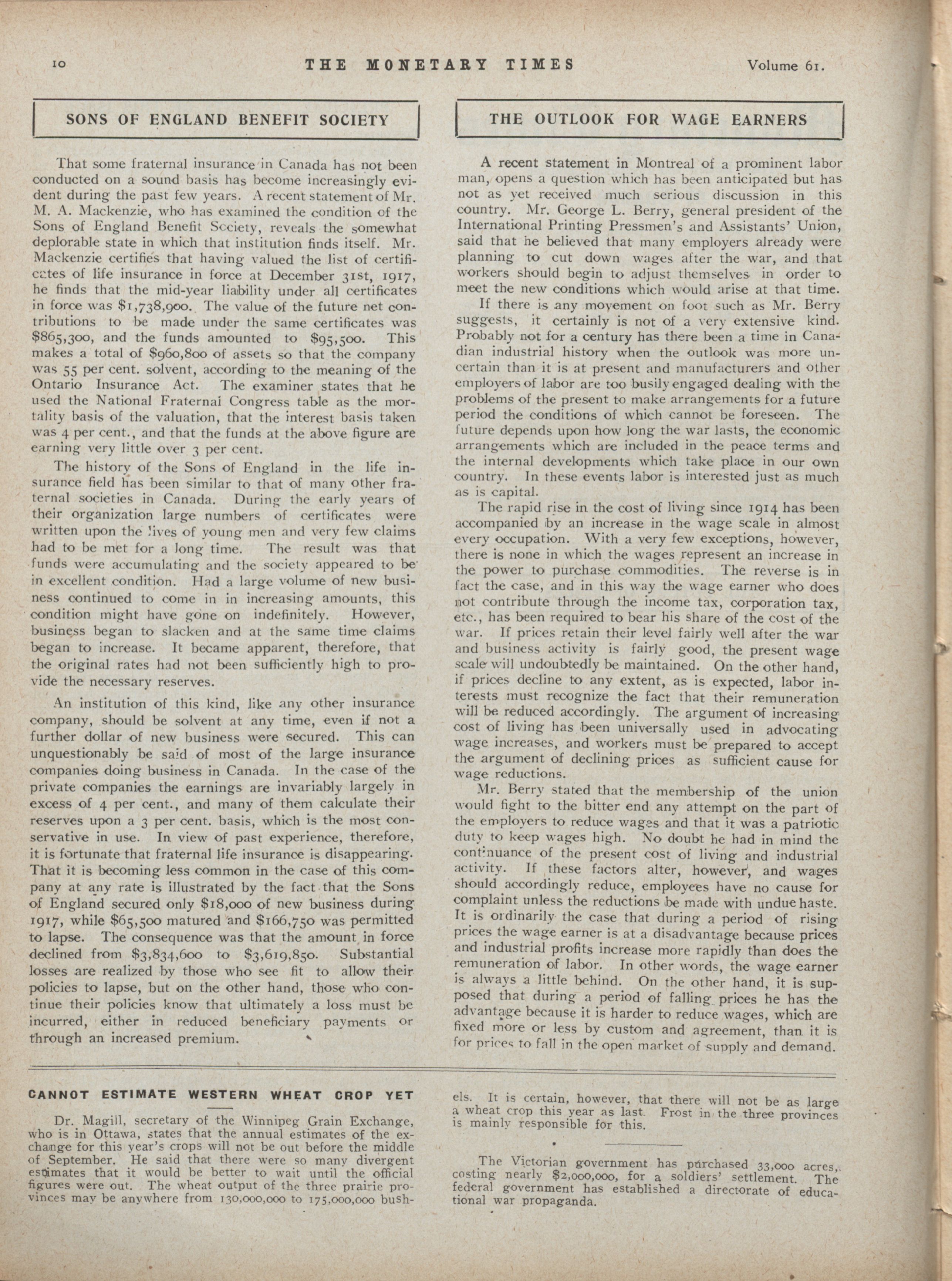 10 THE MONETARY TIMES Volume 61.

SONS OF ENGLAND BENEFIT SOCIETY

That some fraternal insurance in Canada has not been conducted on a sound basis has become increasingly evident during the past few years. A recent statement of Mr. M. A. Mackenzie, who has examined the condition of the Sons of England Benefit Society, reveals the somewhat deplorable state in which that institution finds itself. Mr. Mackenzie certifies that having valued the list of certificates of life insurance in force at December 31st, 1917, he finds that the mid-year liability under all certificates in force was $1,738,900. The value of the future net contributions to be made under the same certificates was $865,300, and the funds amounted to $95,500. This makes a total of $960,800 of assets so that the company was 55 per cent. solvent, according to the meaning of the Ontario Insurance Act. The examiner states that he used the National Fraternal Congress table as the mortality basis of the valuation, that the interest basis taken was 4 per cent., and that the funds at the above figure are earning very little over 3 per cent.

The history of the Sons of England in the life insurance field has been similar to that of many other fraternal societies in Canada. During the early years of their organization large numbers of certificates were written upon the lives of young men and very few claims had to be met for a long time. The result was that funds were accumulating and the society appeared to be in excellent condition. Had a large volume of new business continued to come in in increasing amounts, this condition might have gone on indefinitely. However, business began to slacken and at the same time claims began to increase. It became apparent, therefore, that the original rates had not been sufficiently high to provide the necessary reserves.

An institution of this kind, like any other insurance company, should be solvent at any time, even if not a further dollar of new business were secured. This can unquestionably be said of most of the large insurance companies doing business in Canada. In the case of the private companies the earnings are invariably largely in excess of 4 per cent., and many of them calculate their reserves upon a 3 per cent. basis, which is the most conservative in use. In view of past experience, therefore, it is fortunate that fraternal life insurance is disappearing. That it is becoming less common in the case of this company at any rate is illustrated by the fact that the Sons of England secured only $18,000 of new business during 1917, while $65,500 matured and $166,750 was permitted to lapse. The consequence was that the amount in force declined from $3,834,600 to $3,619,850. Substantial losses are realized by those who see fit to allow their policies to lapse, but on the other hand, those who continue their policies know that ultimately a loss must be incurred, either in reduced beneficiary payments or through an increased premium.

THE OUTLOOK FOR WAGE EARNERS

A recent statement in Montreal of a prominent labor man, opens a question which has been anticipated but has not as yet received much serious discussion in this country. Mr. George L. Berry, general president of the International Printing Pressmen's and Assistants' Union, said that he believed that many employers already were planning to cut down wages after the war, and that workers should begin to adjust themselves in order to meet the new conditions which would arise at that time.

If there is any movement on foot such as Mr. Berry suggests, it certainly is not of a very extensive kind. Probably not for a century has there been a time in Canadian industrial history when the outlook was more uncertain than it is at present and manufacturers and other employers of labor are too busily engaged dealing with the problems of the present to make arrangements for a future period the conditions of which cannot be foreseen. The future depends upon how long the war lasts, the economic arrangements which are included in the peace terms and the internal developments which take place in our own country. In these events labor is interested just as much as is capital.

The rapid rise in the cost of living since 1914 has been accompanied by an increase in the wage scale in almost every occupation. With a very few exceptions, however, there is none in which the wages represent an increase in the power to purchase commodities. The reverse is in fact the case, and in this way the wage earner who does not contribute through the income tax, corporation tax, etc., has been required to bear his share of the cost of the war. If prices retain their level fairly well after the war and business activity is fairly good, the present wage scale will undoubtedly be maintained. On the other hand, if prices decline to any extent, as is expected, labor interests must recognize the fact that their remuneration will be reduced accordingly. The argument of increasing cost of living has been universally used in advocating wage increases, and workers must be prepared to accept the argument of declining prices as sufficient cause for wage reductions.

Mr. Berry stated that the membership of the union would fight to the bitter end any attempt on the part of the employers to reduce wages and that it was a patriotic duty to keep wages high. No doubt he had in mind the continuance of the present cost of living and industrial activity. If these factors alter, however, and wages should accordingly reduce, employees have no cause for complaint unless the reductions be made with undue haste. It is ordinarily the case that during a period of rising prices the wage earner is at a disadvantage because prices and industrial profits increase more rapidly than does the remuneration of labor. In other words, the wage earner is always a little behind. On the other hand, it is supposed that during a period of falling prices he has the advantage because it is harder to reduce wages, which are fixed more or less by custom and agreement, than it is for prices to fall in the open market of supply and demand.

CANNOT ESTIMATE WESTERN WHEAT CROP YET

Dr. Magill, secretary of the Winnipeg Grain Exchange, who is in Ottawa, states that the annual estimates of the exchange for this year's crops will not be out before the middle of September. He said that there were so many divergent estimates that it would be better to wait until the official figures were out. The wheat output of the three prairie provinces may be anywhere from 130,000,000 to 175,000,000 bushels. It is certain, however, that there will not be as large a wheat crop this year as last. Frost in the three provinces is mainly responsible for this.

The Victorian government has purchased 33,000 acres, costing nearly $2,000,000, for a soldiers' settlement. The federal government has established a directorate of educational war propaganda.